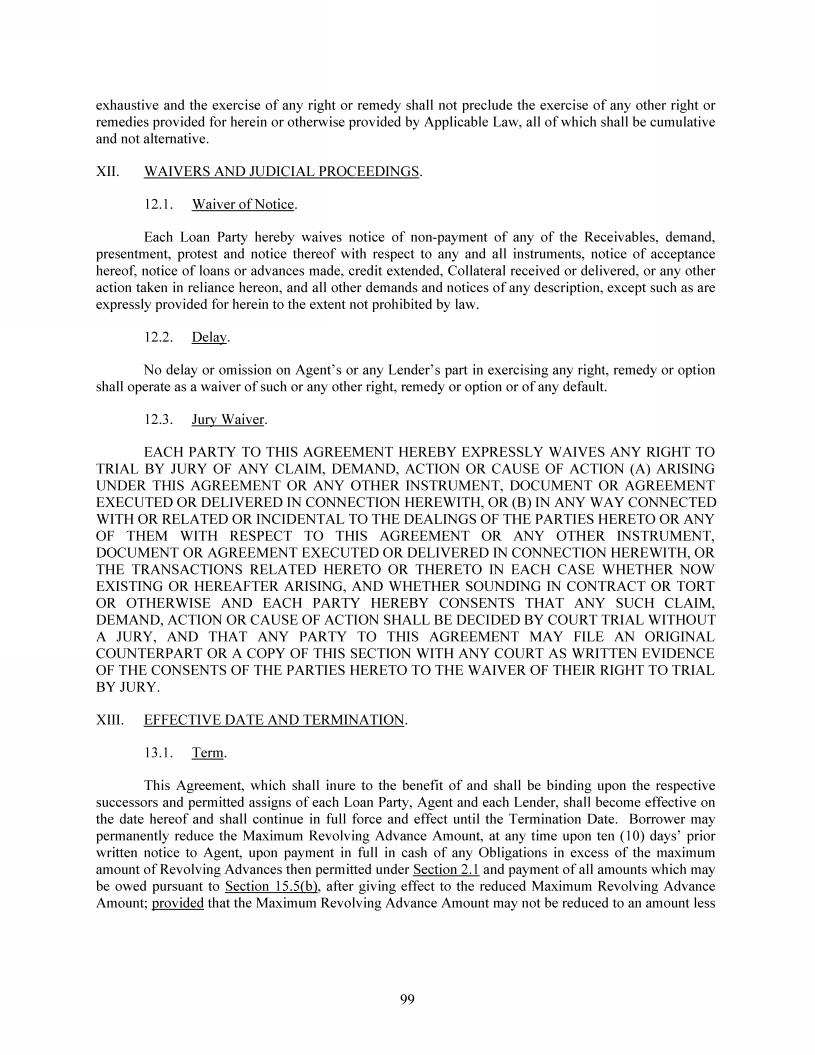 exhaustive and the exercise of any right or remedy shall not preclude the exercise of any other right or remedies provided for herein or otherwise provided by Applicable Law, all of which shall be cumulative and not alternative.

XII. WAIVERS AND JUDICIAL PROCEEDINGS.

12.1. Waiver of Notice.

Each Loan Party hereby waives notice of non-payment of any of the Receivables, demand, presentment, protest and notice thereof with respect to any and all instruments, notice of acceptance hereof, notice of loans or advances made, credit extended, Collateral received or delivered, or any other action taken in reliance hereon, and all other demands and notices of any description, except such as are expressly provided for herein to the extent not prohibited by law.

12.2. Delay.

No delay or omission on Agent's or any Lender's part in exercising any right, remedy or option shall operate as a waiver of such or any other right, remedy or option or of any default.

12.3. Jury Waiver.

EACH PARTY TO THIS AGREEMENT HEREBY EXPRESSLY WAIVES ANY RIGHT TO TRIAL BY JURY OF ANY CLAIM, DEMAND, ACTION OR CAUSE OF ACTION (A) ARISING UNDER THIS AGREEMENT OR ANY OTHER INSTRUMENT, DOCUMENT OR AGREEMENT EXECUTED OR DELIVERED IN CONNECTION HEREWITH, OR (B) IN ANY WAY CONNECTED WITH OR RELATED OR INCIDENTAL TO THE DEALINGS OF THE PARTIES HERETO OR ANY OF THEM WITH RESPECT TO THIS AGREEMENT OR ANY OTHER INSTRUMENT, DOCUMENT OR AGREEMENT EXECUTED OR DELIVERED IN CONNECTION HEREWITH, OR THE TRANSACTIONS RELATED HERETO OR THERETO IN EACH CASE WHETHER NOW EXISTING OR HEREAFTER ARISING, AND WHETHER SOUNDING IN CONTRACT OR TORT OR OTHERWISE AND EACH PARTY HEREBY CONSENTS THAT ANY SUCH CLAIM, DEMAND, ACTION OR CAUSE OF ACTION SHALL BE DECIDED BY COURT TRIAL WITHOUT A JURY, AND THAT ANY PARTY TO THIS AGREEMENT MAY FILE AN ORIGINAL COUNTERPART OR A COPY OF THIS SECTION WITH ANY COURT AS WRITTEN EVIDENCE OF THE CONSENTS OF THE PARTIES HERETO TO THE WAIVER OF THEIR RIGHT TO TRIAL BY JURY.

XIII. EFFECTIVE DATE AND TERMINATION.

13.1. Term.

This Agreement, which shall inure to the benefit of and shall be binding upon the respective successors and permitted assigns of each Loan Party, Agent and each Lender, shall become effective on the date hereof and shall continue in full force and effect until the Termination Date. Borrower may permanently reduce the Maximum Revolving Advance Amount, at any time upon ten (10) days' prior written notice to Agent, upon payment in full in cash of any Obligations in excess of the maximum amount of Revolving Advances then permitted under Section 2.1 and payment of all amounts which may be owed pursuant to Section 15.5(b), after giving effect to the reduced Maximum Revolving Advance Amount; provided that the Maximum Revolving Advance Amount may not be reduced to an amount less

99